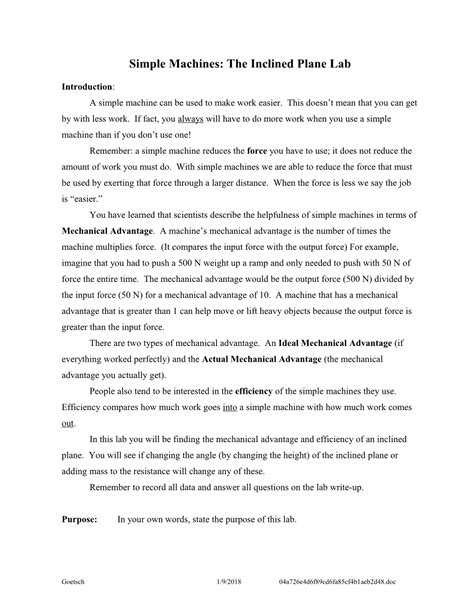 Simple Machines: The Inclined Plane Lab

Introduction:

A simple machine can be used to make work easier. This doesn't mean that you can get by with less work. If fact, you always will have to do more work when you use a simple machine than if you don't use one!

Remember: a simple machine reduces the force you have to use; it does not reduce the amount of work you must do. With simple machines we are able to reduce the force that must be used by exerting that force through a larger distance. When the force is less we say the job is "easier."

You have learned that scientists describe the helpfulness of simple machines in terms of Mechanical Advantage. A machine's mechanical advantage is the number of times the machine multiplies force. (It compares the input force with the output force) For example, imagine that you had to push a 500 N weight up a ramp and only needed to push with 50 N of force the entire time. The mechanical advantage would be the output force (500 N) divided by the input force (50 N) for a mechanical advantage of 10. A machine that has a mechanical advantage that is greater than 1 can help move or lift heavy objects because the output force is greater than the input force.

There are two types of mechanical advantage. An Ideal Mechanical Advantage (if everything worked perfectly) and the Actual Mechanical Advantage (the mechanical advantage you actually get).

People also tend to be interested in the efficiency of the simple machines they use. Efficiency compares how much work goes into a simple machine with how much work comes out.

In this lab you will be finding the mechanical advantage and efficiency of an inclined plane. You will see if changing the angle (by changing the height) of the inclined plane or adding mass to the resistance will change any of these.

Remember to record all data and answer all questions on the lab write-up.

Purpose: In your own words, state the purpose of this lab.

Goetsch 1/9/2018 04a726e4d6f89cd6fa85cf4b1aeb2d48.doc